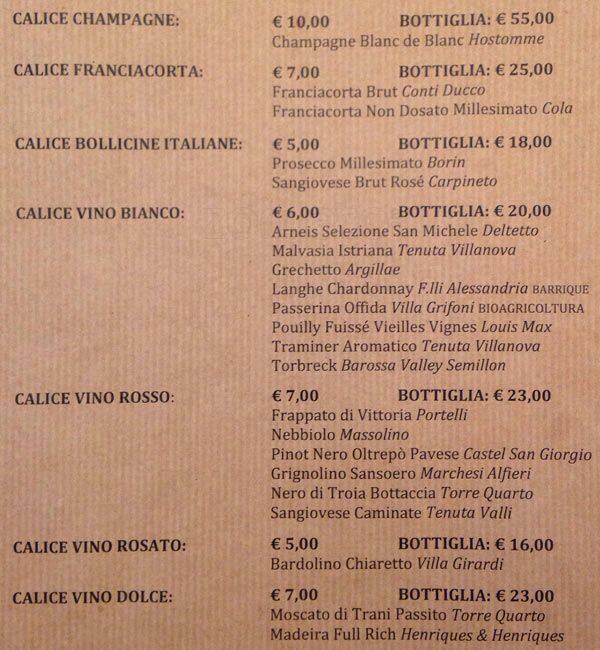 CALICE CHAMPAGNE: € 10,00 BOTTIGLIA: € 55,00
Champagne Blanc de Blanc Hostomme

CALICE FRANCIACORTA: € 7,00 BOTTIGLIA: € 25,00
Franciacorta Brut Conti Ducco
Franciacorta Non Dosato Millesimato Cola

CALICE BOLLICINE ITALIANE: € 5,00 BOTTIGLIA: € 18,00
Prosecco Millesimato Borin
Sangiovese Brut Rosé Carpineto

CALICE VINO BIANCO: € 6,00 BOTTIGLIA: € 20,00
Arneis Selezione San Michele Deltetto
Malvasia Istriana Tenuta Villanova
Grechetto Argillae
Langhe Chardonnay F.lli Alessandria BARRIQUE
Passerina Offida Villa Grifoni BIOAGRICOLTURA
Pouilly Fuissé Vieilles Vignes Louis Max
Traminer Aromatico Tenuta Villanova
Torbreck Barossa Valley Semillon

CALICE VINO ROSSO: € 7,00 BOTTIGLIA: € 23,00
Frappato di Vittoria Portelli
Nebbiolo Massolino
Pinot Nero Oltrepò Pavese Castel San Giorgio
Grignolino Sansoero Marchesi Alfieri
Nero di Troia Bottaccia Torre Quarto
Sangiovese Caminate Tenuta Valli

CALICE VINO ROSATO: € 5,00 BOTTIGLIA: € 16,00
Bardolino Chiaretto Villa Girardi

CALICE VINO DOLCE: € 7,00 BOTTIGLIA: € 23,00
Moscato di Trani Passito Torre Quarto
Madeira Full Rich Henriques & Henriques